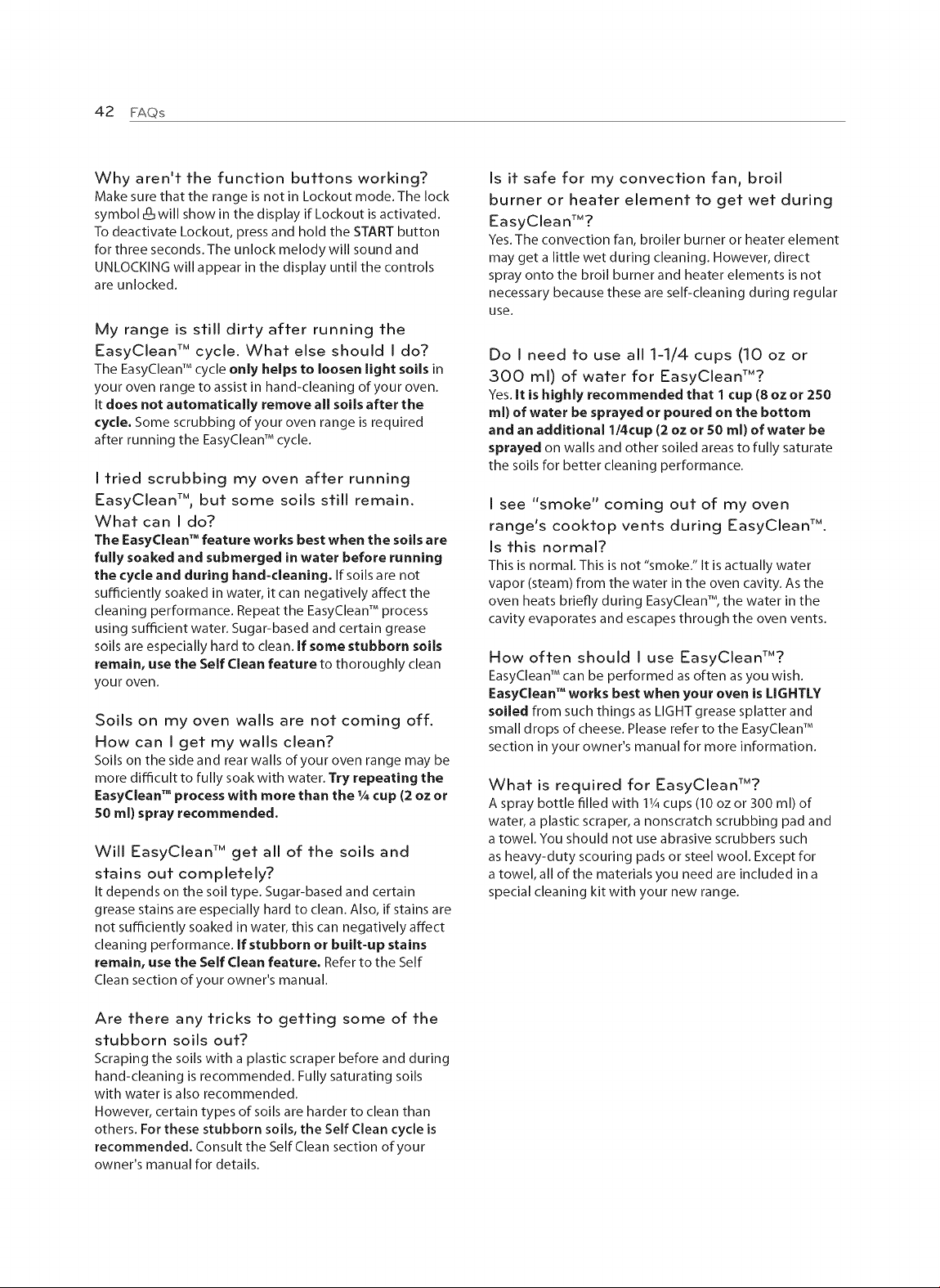 42 FAQs

Why aren't the function buttons working?
Make sure that the range is not in Lockout mode. The lock symbol will show in the display if Lockout is activated. To deactivate Lockout, press and hold the START button for three seconds. The unlock melody will sound and UNLOCKING will appear in the display until the controls are unlocked.

My range is still dirty after running the EasyClean™ cycle. What else should I do?
The EasyClean™ cycle only helps to loosen light soils in your oven range to assist in hand-cleaning of your oven. It does not automatically remove all soils after the cycle. Some scrubbing of your oven range is required after running the EasyClean™ cycle.

I tried scrubbing my oven after running EasyClean™, but some soils still remain. What can I do?
The EasyClean™ feature works best when the soils are fully soaked and submerged in water before running the cycle and during hand-cleaning. If soils are not sufficiently soaked in water, it can negatively affect the cleaning performance. Repeat the EasyClean™ process using sufficient water. Sugar-based and certain grease soils are especially hard to clean. If some stubborn soils remain, use the Self Clean feature to thoroughly clean your oven.

Soils on my oven walls are not coming off. How can I get my walls clean?
Soils on the side and rear walls of your oven range may be more difficult to fully soak with water. Try repeating the EasyClean™ process with more than the ¼ cup (2 oz or 50 ml) spray recommended.

Will EasyClean™ get all of the soils and stains out completely?
It depends on the soil type. Sugar-based and certain grease stains are especially hard to clean. Also, if stains are not sufficiently soaked in water, this can negatively affect cleaning performance. If stubborn or built-up stains remain, use the Self Clean feature. Refer to the Self Clean section of your owner's manual.

Are there any tricks to getting some of the stubborn soils out?
Scraping the soils with a plastic scraper before and during hand-cleaning is recommended. Fully saturating soils with water is also recommended.
However, certain types of soils are harder to clean than others. For these stubborn soils, the Self Clean cycle is recommended. Consult the Self Clean section of your owner's manual for details.

Is it safe for my convection fan, broil burner or heater element to get wet during EasyClean™?
Yes. The convection fan, broiler burner or heater element may get a little wet during cleaning. However, direct spray onto the broil burner and heater elements is not necessary because these are self-cleaning during regular use.

Do I need to use all 1-1/4 cups (10 oz or 300 ml) of water for EasyClean™?
Yes. It is highly recommended that 1 cup (8 oz or 250 ml) of water be sprayed or poured on the bottom and an additional 1/4cup (2 oz or 50 ml) of water be sprayed on walls and other soiled areas to fully saturate the soils for better cleaning performance.

I see "smoke" coming out of my oven range's cooktop vents during EasyClean™. Is this normal?
This is normal. This is not "smoke." It is actually water vapor (steam) from the water in the oven cavity. As the oven heats briefly during EasyClean™, the water in the cavity evaporates and escapes through the oven vents.

How often should I use EasyClean™?
EasyClean™ can be performed as often as you wish. EasyClean™ works best when your oven is LIGHTLY soiled from such things as LIGHT grease splatter and small drops of cheese. Please refer to the EasyClean™ section in your owner's manual for more information.

What is required for EasyClean™?
A spray bottle filled with 1¼ cups (10 oz or 300 ml) of water, a plastic scraper, a nonscratch scrubbing pad and a towel. You should not use abrasive scrubbers such as heavy-duty scouring pads or steel wool. Except for a towel, all of the materials you need are included in a special cleaning kit with your new range.